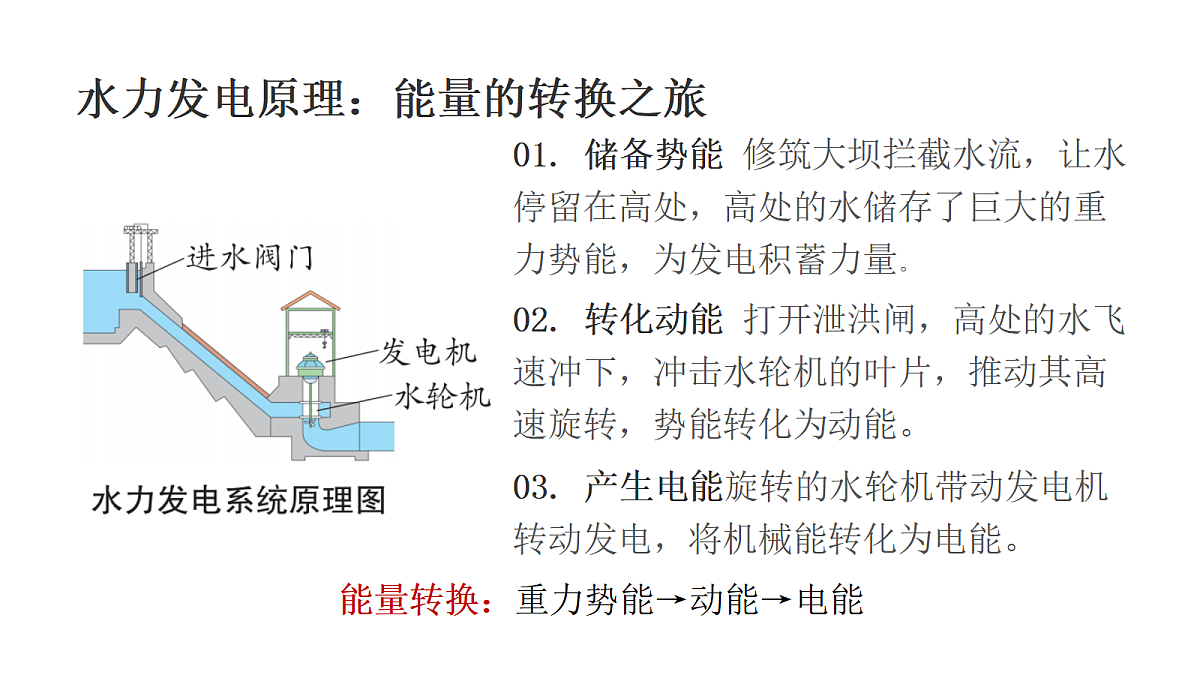 水力发电原理：能量的转换之旅

进水阀门
发电机
水轮机
水力发电系统原理图

01. 储备势能 修筑大坝拦截水流，让水停留在高处，高处的水储存了巨大的重力势能，为发电积蓄力量。

02. 转化动能 打开泄洪闸，高处的水飞速冲下，冲击水轮机的叶片，推动其高速旋转，势能转化为动能。

03. 产生电能旋转的水轮机带动发电机转动发电，将机械能转化为电能。

能量转换：重力势能→动能→电能